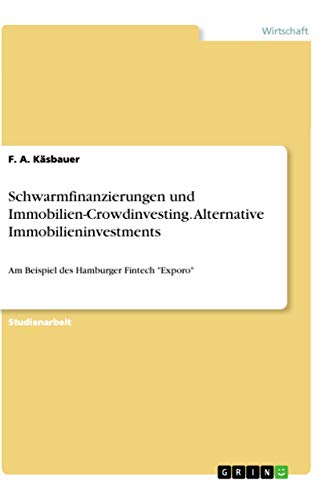 Wirtschaft

F. A. Käsbauer

Schwarmfinanzierungen und Immobilien-Crowdinvesting. Alternative Immobilieninvestments

Am Beispiel des Hamburger Fintech "Exporo"

Studienarbeit

GRIN